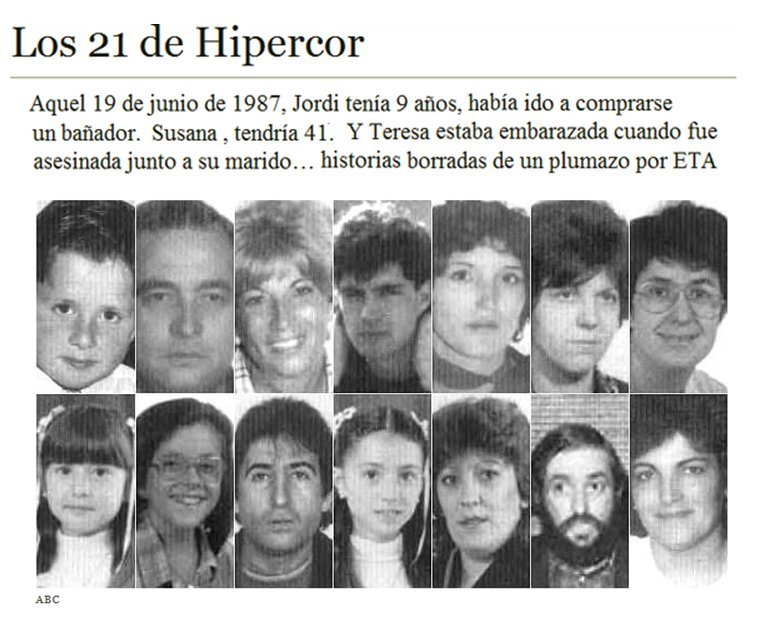 Los 21 de Hipercor

Aquel 19 de junio de 1987, Jordi tenía 9 años, había ido a comprarse un bañador. Susana , tendría 41. Y Teresa estaba embarazada cuando fue asesinada junto a su marido… historias borradas de un plumazo por ETA

ABC